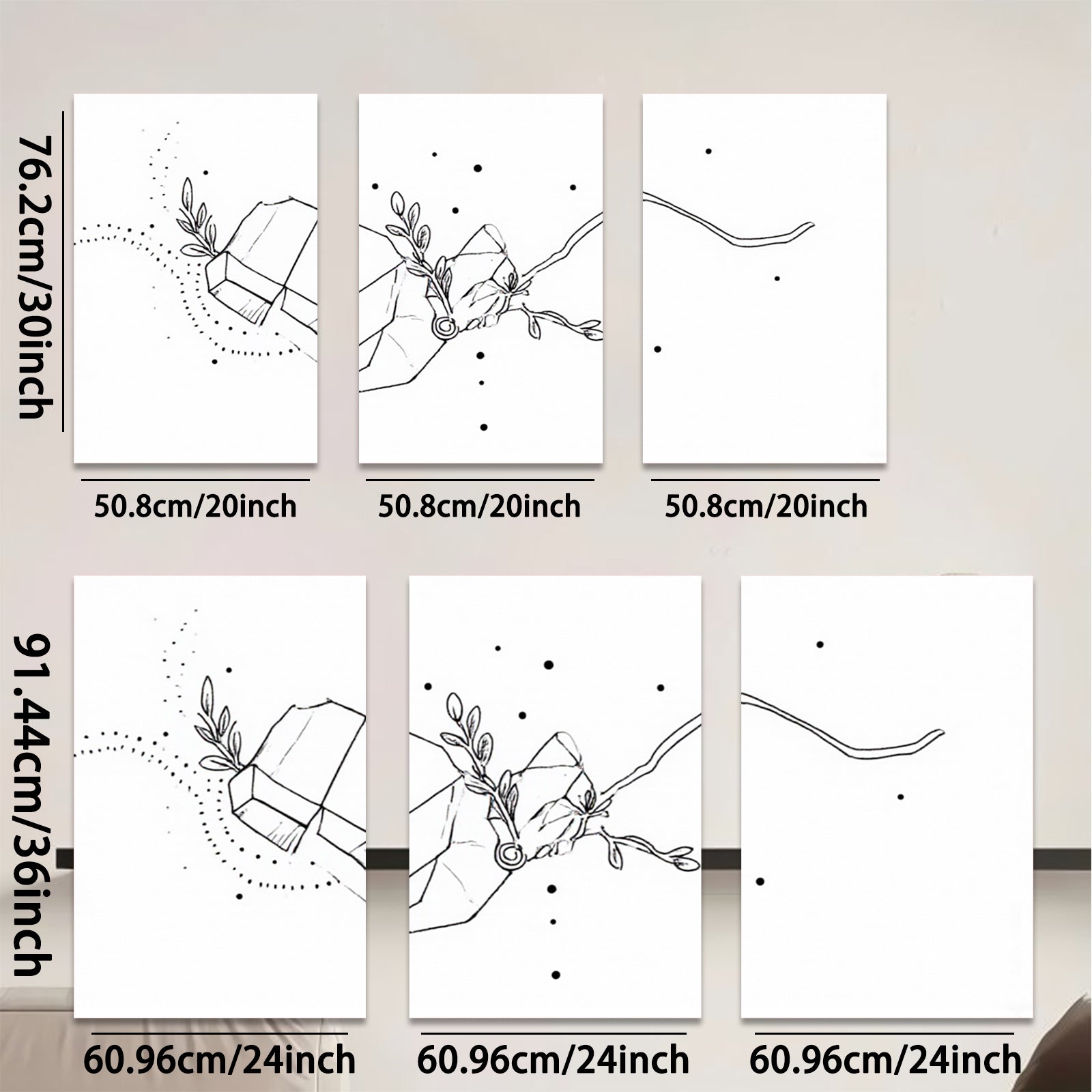 76.2cm/30inch

50.8cm/20inch

50.8cm/20inch

50.8cm/20inch

91.44cm/36inch

60.96cm/24inch

60.96cm/24inch

60.96cm/24inch